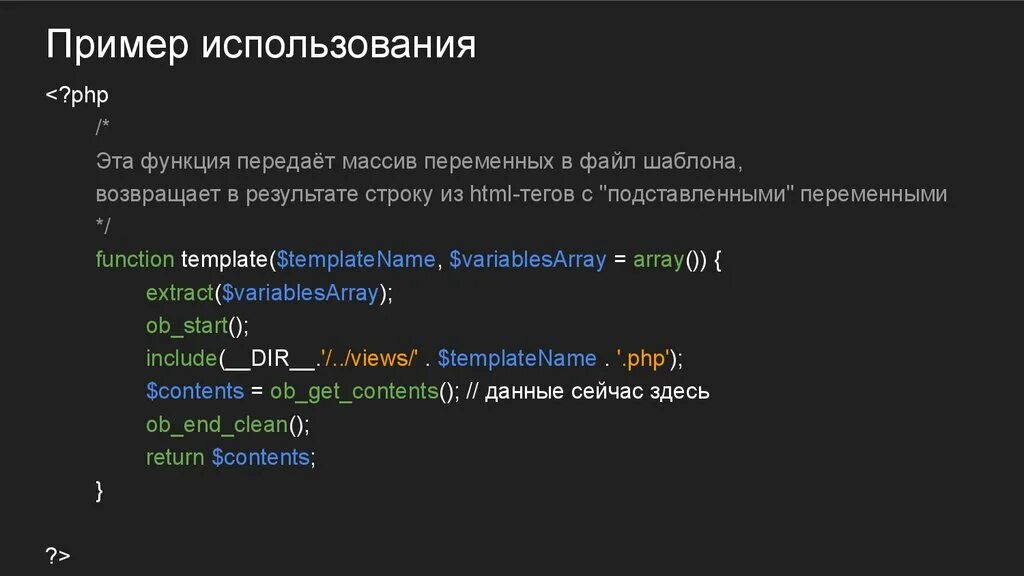 Пример использования

<?php
/*
Эта функция передаёт массив переменных в файл шаблона,
возвращает в результате строку из html-тегов с "подставленными" переменными
*/
function template($templateName, $variablesArray = array()) {
extract($variablesArray);
ob_start();
include(__DIR__.'/../views/' . $templateName . '.php');
$contents = ob_get_contents(); // данные сейчас здесь
ob_end_clean();
return $contents;
}

?>